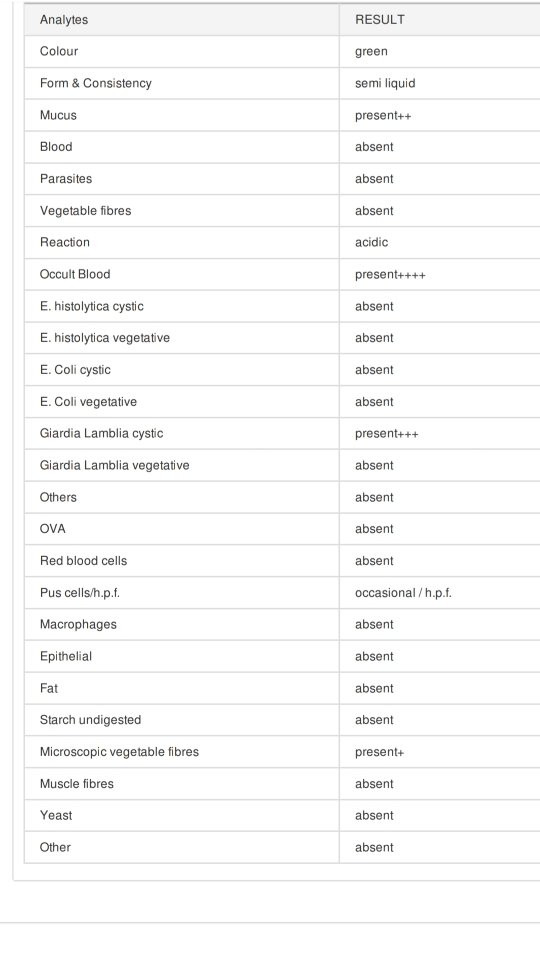 | Analytes | RESULT |
|---|---|
| Colour | green |
| Form & Consistency | semi liquid |
| Mucus | present++ |
| Blood | absent |
| Parasites | absent |
| Vegetable fibres | absent |
| Reaction | acidic |
| Occult Blood | present++++ |
| E. histolytica cystic | absent |
| E. histolytica vegetative | absent |
| E. Coli cystic | absent |
| E. Coli vegetative | absent |
| Giardia Lamblia cystic | present+++ |
| Giardia Lamblia vegetative | absent |
| Others | absent |
| OVA | absent |
| Red blood cells | absent |
| Pus cells/h.p.f. | occasional / h.p.f. |
| Macrophages | absent |
| Epithelial | absent |
| Fat | absent |
| Starch undigested | absent |
| Microscopic vegetable fibres | present+ |
| Muscle fibres | absent |
| Yeast | absent |
| Other | absent |